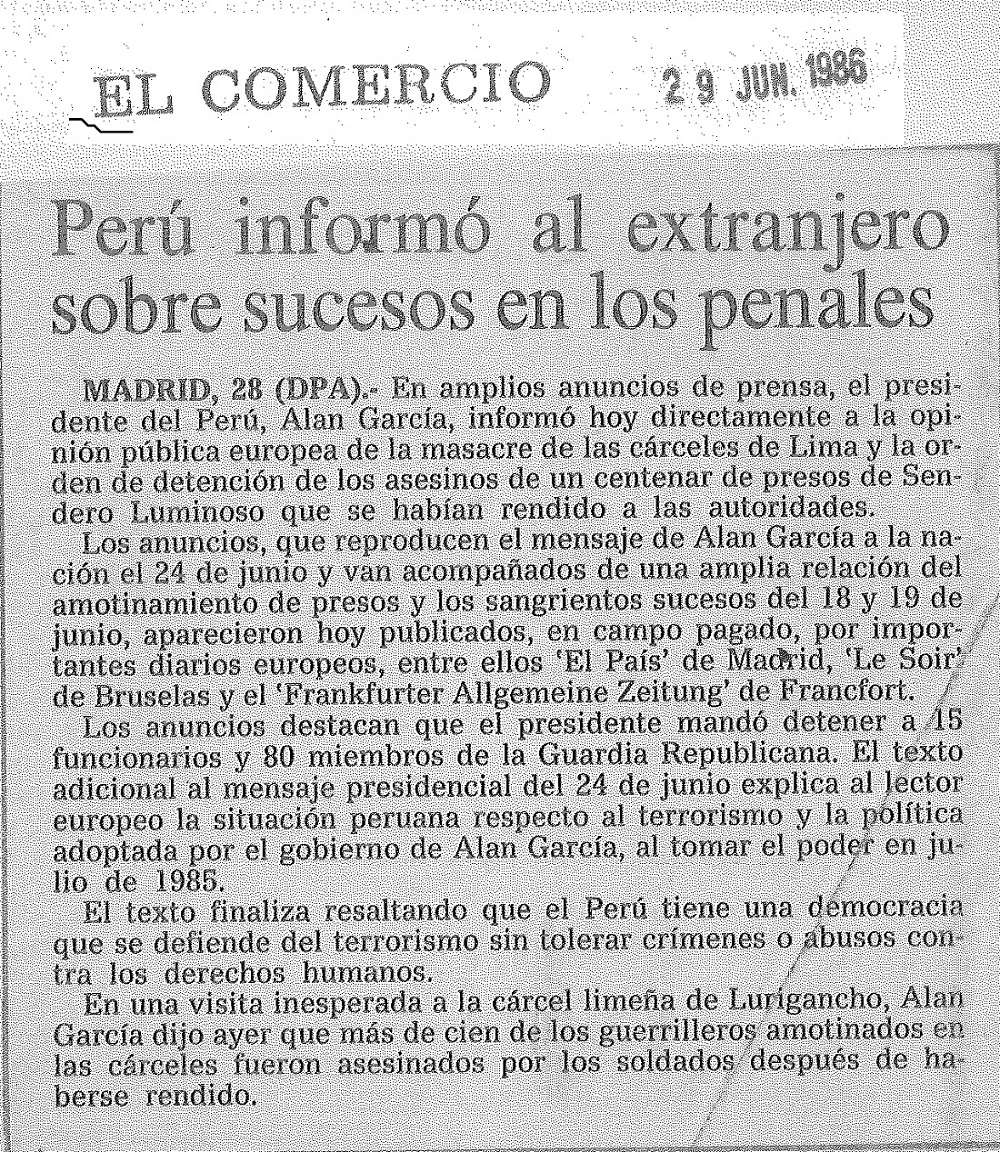 EL COMERCIO 29 JUN. 1986

Perú informó al extranjero sobre sucesos en los penales

MADRID, 28 (DPA).- En amplios anuncios de prensa, el presidente del Perú, Alan García, informó hoy directamente a la opinión pública europea de la masacre de las cárceles de Lima y la orden de detención de los asesinos de un centenar de presos de Sendero Luminoso que se habían rendido a las autoridades.

Los anuncios, que reproducen el mensaje de Alan García a la nación el 24 de junio y van acompañados de una amplia relación del amotinamiento de presos y los sangrientos sucesos del 18 y 19 de junio, aparecieron hoy publicados, en campo pagado, por importantes diarios europeos, entre ellos 'El País' de Madrid, 'Le Soir' de Bruselas y el 'Frankfurter Allgemeine Zeitung' de Francfort.

Los anuncios destacan que el presidente mandó detener a 15 funcionarios y 80 miembros de la Guardia Republicana. El texto adicional al mensaje presidencial del 24 de junio explica al lector europeo la situación peruana respecto al terrorismo y la política adoptada por el gobierno de Alan García, al tomar el poder en julio de 1985.

El texto finaliza resaltando que el Perú tiene una democracia que se defiende del terrorismo sin tolerar crímenes o abusos contra los derechos humanos.

En una visita inesperada a la cárcel limeña de Lurigancho, Alan García dijo ayer que más de cien de los guerrilleros amotinados en las cárceles fueron asesinados por los soldados después de haberse rendido.